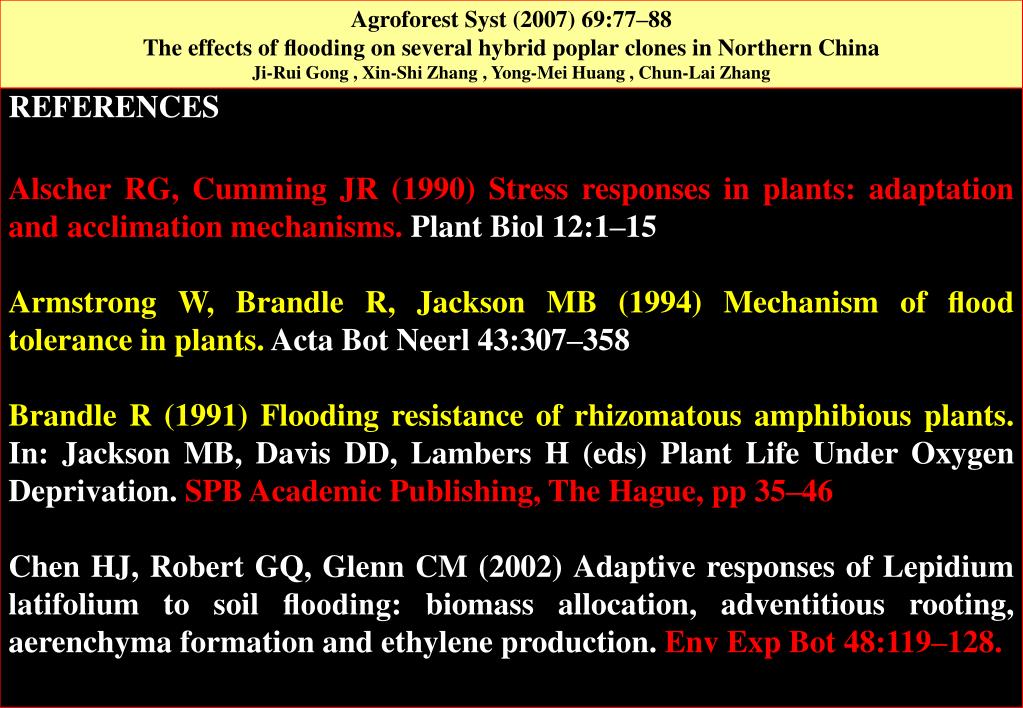 Agroforest Syst (2007) 69:77–88
The effects of flooding on several hybrid poplar clones in Northern China
Ji-Rui Gong , Xin-Shi Zhang , Yong-Mei Huang , Chun-Lai Zhang

REFERENCES

Alscher RG, Cumming JR (1990) Stress responses in plants: adaptation and acclimation mechanisms. Plant Biol 12:1–15

Armstrong W, Brandle R, Jackson MB (1994) Mechanism of flood tolerance in plants. Acta Bot Neerl 43:307–358

Brandle R (1991) Flooding resistance of rhizomatous amphibious plants. In: Jackson MB, Davis DD, Lambers H (eds) Plant Life Under Oxygen Deprivation. SPB Academic Publishing, The Hague, pp 35–46

Chen HJ, Robert GQ, Glenn CM (2002) Adaptive responses of Lepidium latifolium to soil flooding: biomass allocation, adventitious rooting, aerenchyma formation and ethylene production. Env Exp Bot 48:119–128.